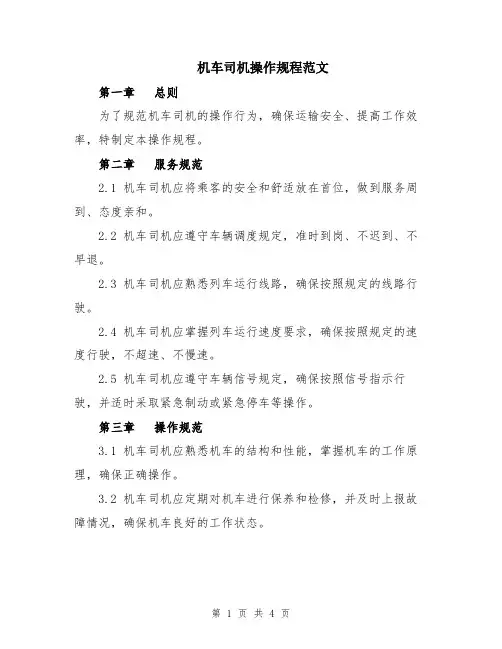 机车司机操作规程范文

第一章　总则

为了规范机车司机的操作行为，确保运输安全、提高工作效率，特制定本操作规程。

第二章　服务规范

2.1 机车司机应将乘客的安全和舒适放在首位，做到服务周到、态度亲和。

2.2 机车司机应遵守车辆调度规定，准时到岗、不迟到、不早退。

2.3 机车司机应熟悉列车运行线路，确保按照规定的线路行驶。

2.4 机车司机应掌握列车运行速度要求，确保按照规定的速度行驶，不超速、不慢速。

2.5 机车司机应遵守车辆信号规定，确保按照信号指示行驶，并适时采取紧急制动或紧急停车等操作。

第三章　操作规范

3.1 机车司机应熟悉机车的结构和性能，掌握机车的工作原理，确保正确操作。

3.2 机车司机应定期对机车进行保养和检修，并及时上报故障情况，确保机车良好的工作状态。

第 1 页 共 4 页